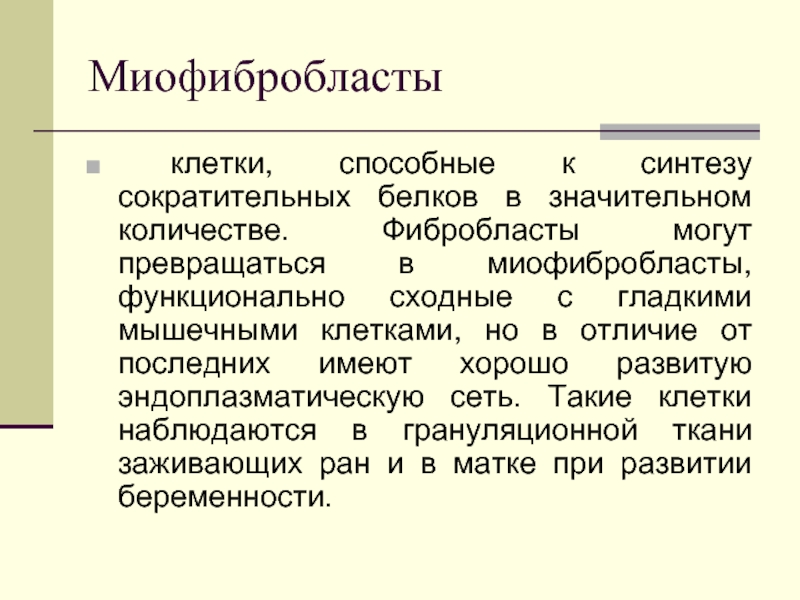 Миофибробласты

клетки, способные к синтезу сократительных белков в значительном количестве. Фибробласты могут превращаться в миофибробласты, функционально сходные с гладкими мышечными клетками, но в отличие от последних имеют хорошо развитую эндоплазматическую сеть. Такие клетки наблюдаются в грануляционной ткани заживающих ран и в матке при развитии беременности.